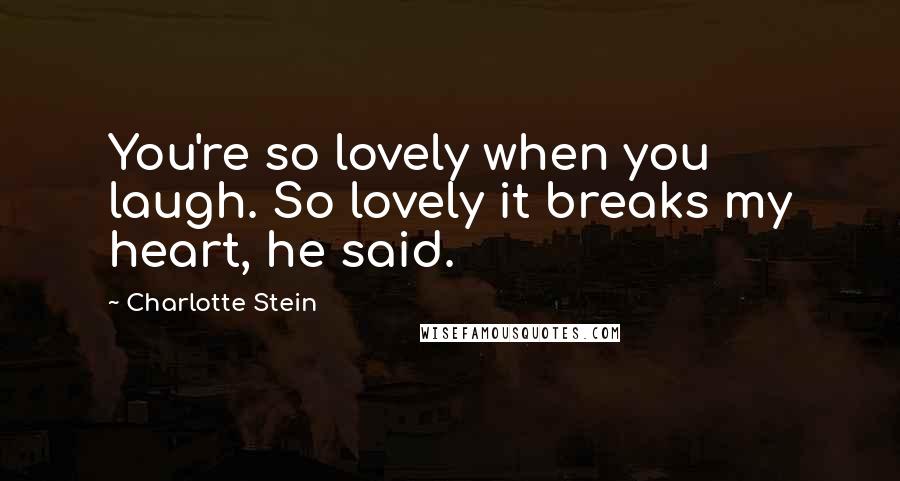 You're so lovely when you laugh. So lovely it breaks my heart, he said.

~ Charlotte Stein

WISEFAMOUSQUOTES.COM